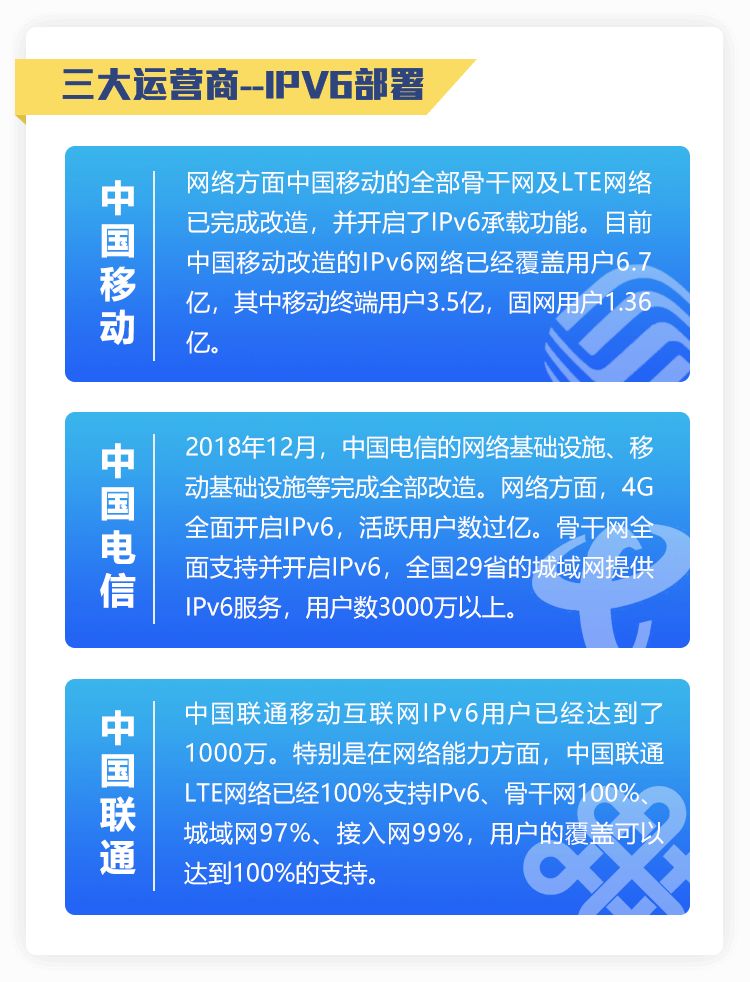 三大运营商--IPV6部署

中国移动

网络方面中国移动的全部骨干网及LTE网络已完成改造，并开启了IPv6承载功能。目前中国移动改造的IPv6网络已经覆盖用户6.7亿，其中移动终端用户3.5亿，固网用户1.36亿。

中国电信

2018年12月，中国电信的网络基础设施、移动基础设施等完成全部改造。网络方面，4G全面开启IPv6，活跃用户数过亿。骨干网全面支持并开启IPv6，全国29省的城域网提供IPv6服务，用户数3000万以上。

中国联通

中国联通移动互联网IPv6用户已经达到了1000万。特别是在网络能力方面，中国联通LTE网络已经100%支持IPv6、骨干网100%、城域网97%、接入网99%，用户的覆盖可以达到100%的支持。